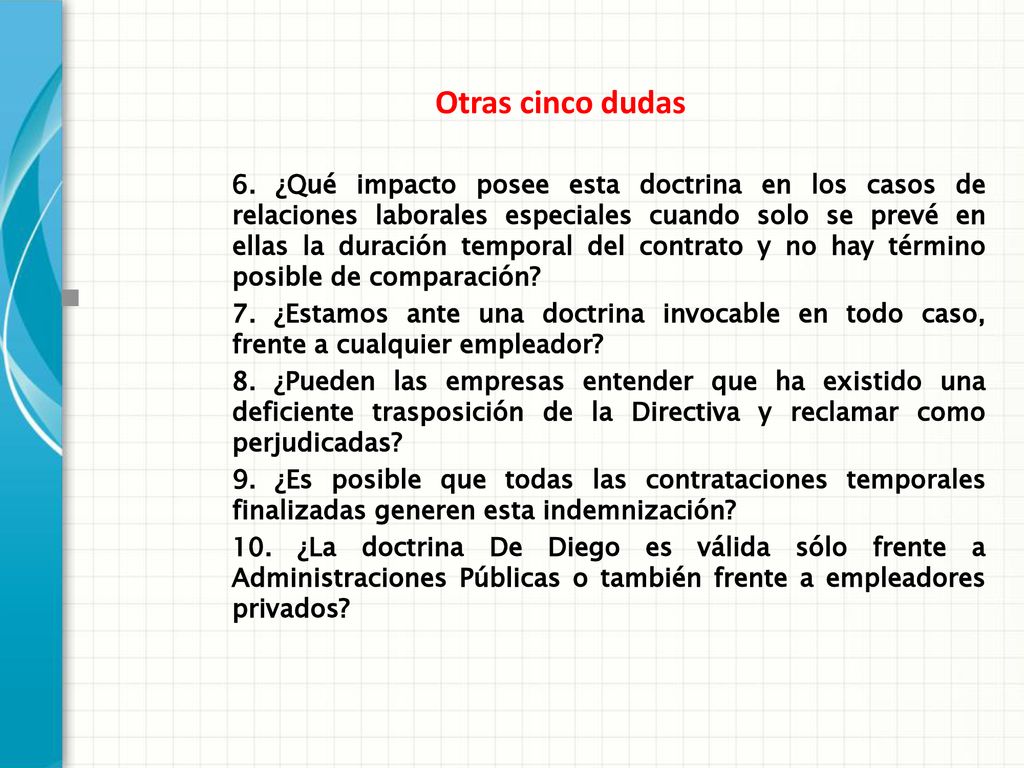 Otras cinco dudas

6. ¿Qué impacto posee esta doctrina en los casos de relaciones laborales especiales cuando solo se prevé en ellas la duración temporal del contrato y no hay término posible de comparación?

7. ¿Estamos ante una doctrina invocable en todo caso, frente a cualquier empleador?

8. ¿Pueden las empresas entender que ha existido una deficiente trasposición de la Directiva y reclamar como perjudicadas?

9. ¿Es posible que todas las contrataciones temporales finalizadas generen esta indemnización?

10. ¿La doctrina De Diego es válida sólo frente a Administraciones Públicas o también frente a empleadores privados?